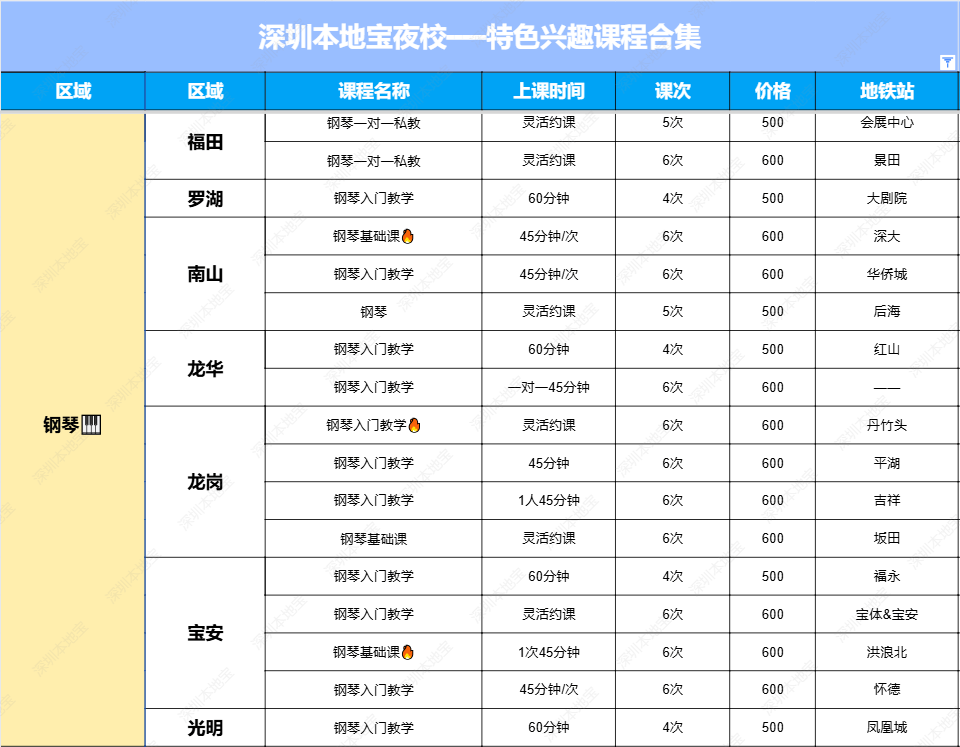 深圳本地宝夜校——特色兴趣课程合集

| 区域 | 区域 | 课程名称 | 上课时间 | 课次 | 价格 | 地铁站 |
|---|---|---|---|---|---|---|
| 钢琴🎹 | 福田 | 钢琴一对一私教 | 灵活约课 | 5次 | 500 | 会展中心 |
| | | 钢琴一对一私教 | 灵活约课 | 6次 | 600 | 景田 |
| | 罗湖 | 钢琴入门教学 | 60分钟 | 4次 | 500 | 大剧院 |
| | 南山 | 钢琴基础课🔥 | 45分钟/次 | 6次 | 600 | 深大 |
| | | 钢琴入门教学 | 45分钟/次 | 6次 | 600 | 华侨城 |
| | | 钢琴 | 灵活约课 | 5次 | 500 | 后海 |
| | 龙华 | 钢琴入门教学 | 60分钟 | 4次 | 500 | 红山 |
| | | 钢琴入门教学 | 一对一45分钟 | 6次 | 600 | —— |
| | 龙岗 | 钢琴入门教学🔥 | 灵活约课 | 6次 | 600 | 丹竹头 |
| | | 钢琴入门教学 | 45分钟 | 6次 | 600 | 平湖 |
| | | 钢琴入门教学 | 1人45分钟 | 6次 | 600 | 吉祥 |
| | | 钢琴基础课 | 灵活约课 | 6次 | 600 | 坂田 |
| | 宝安 | 钢琴入门教学 | 60分钟 | 4次 | 500 | 福永 |
| | | 钢琴入门教学 | 灵活约课 | 6次 | 600 | 宝体&宝安 |
| | | 钢琴基础课🔥 | 1次45分钟 | 6次 | 600 | 洪浪北 |
| | | 钢琴入门教学 | 45分钟/次 | 6次 | 600 | 怀德 |
| | 光明 | 钢琴入门教学 | 60分钟 | 4次 | 500 | 凤凰城 |

深圳本地宝